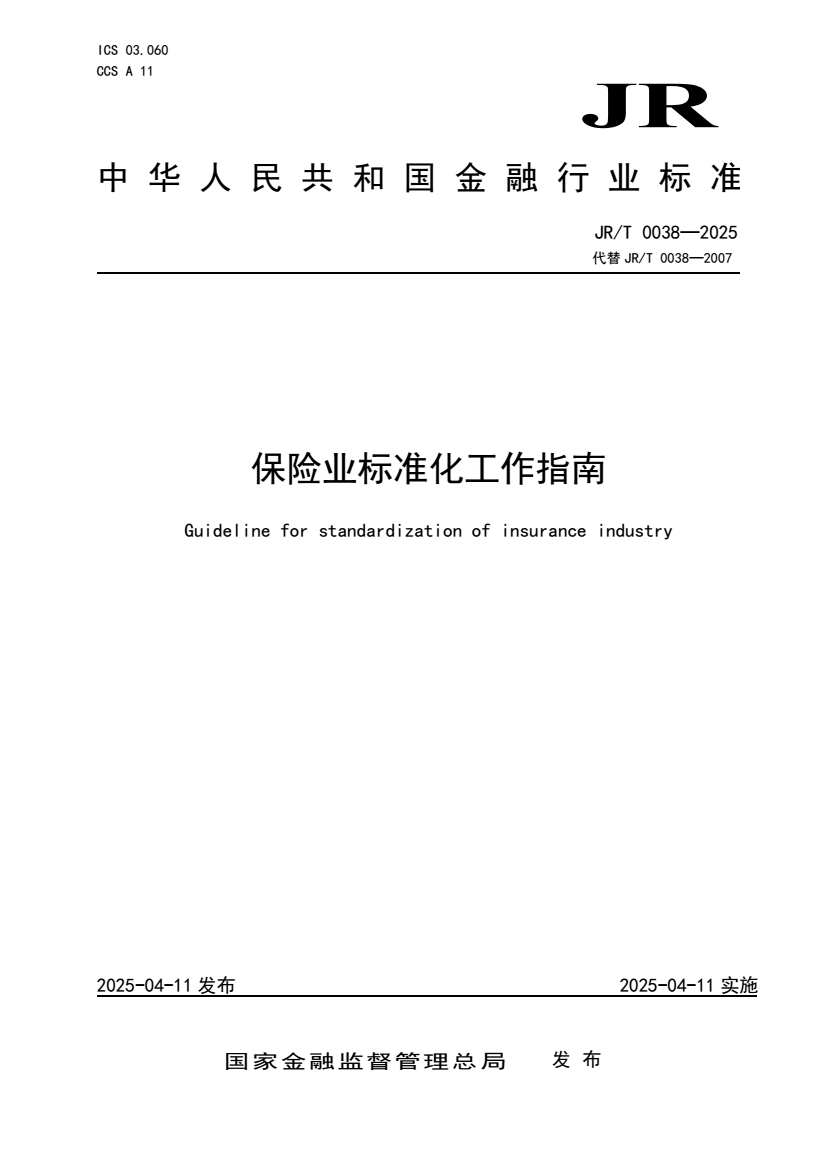 ICS 03.060
CCS A 11

JR

中华人民共和国金融行业标准

JR/T 0038—2025
代替 JR/T 0038—2007

保险业标准化工作指南

Guideline for standardization of insurance industry

2025-04-11 发布

2025-04-11 实施

国家金融监督管理总局 发布